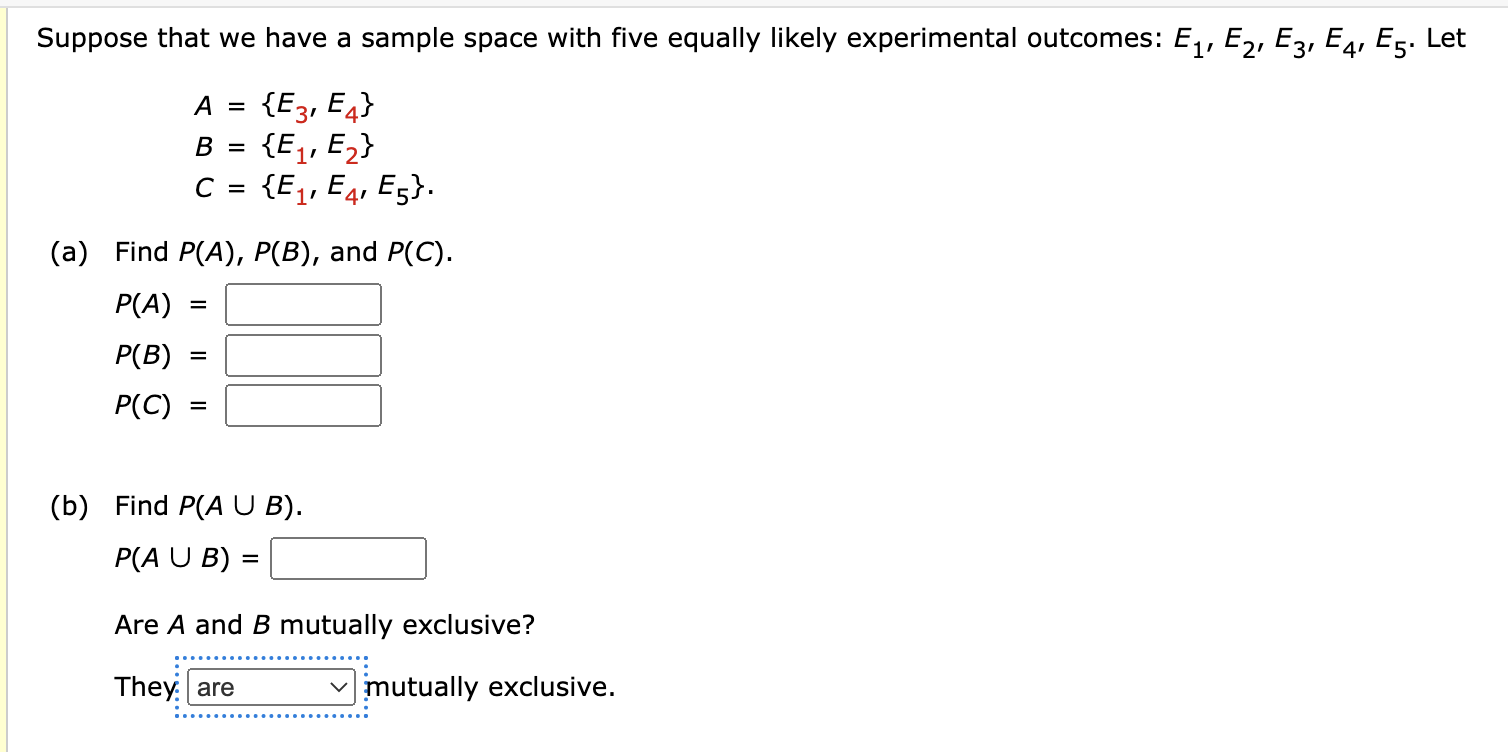 Suppose that we have a sample space with five equally likely experimental outcomes: $E_1, E_2, E_3, E_4, E_5$. Let

$A = \{E_3, E_4\}$
$B = \{E_1, E_2\}$
$C = \{E_1, E_4, E_5\}$.

(a) Find $P(A)$, $P(B)$, and $P(C)$.

$P(A) =$
$P(B) =$
$P(C) =$

(b) Find $P(A \cup B)$.

$P(A \cup B) =$

Are $A$ and $B$ mutually exclusive?

They are mutually exclusive.